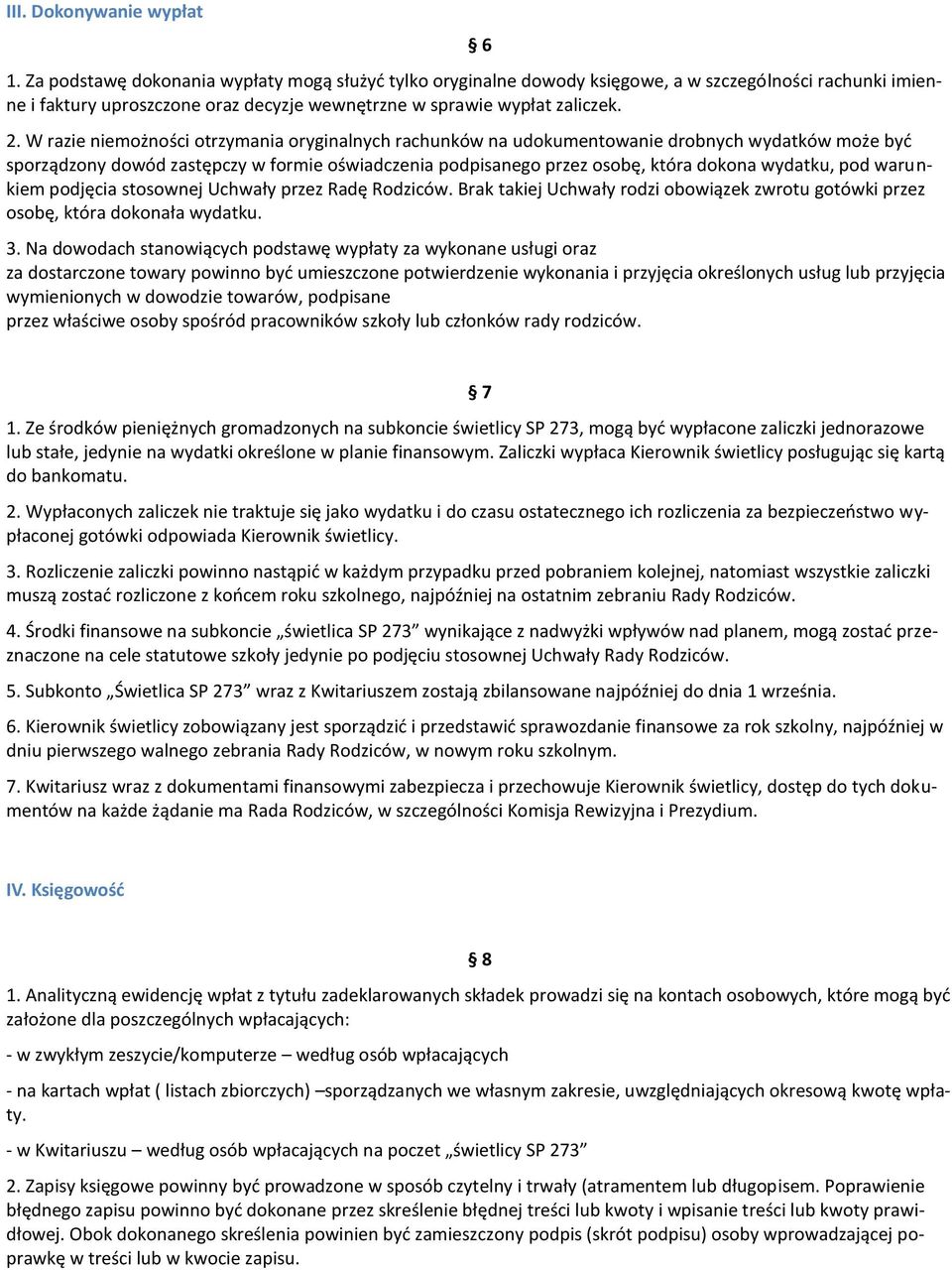 III. Dokonywanie wypłat

§ 6

1. Za podstawę dokonania wypłaty mogą służyć tylko oryginalne dowody księgowe, a w szczególności rachunki imienne i faktury uproszczone oraz decyzje wewnętrzne w sprawie wypłat zaliczek.

2. W razie niemożności otrzymania oryginalnych rachunków na udokumentowanie drobnych wydatków może być sporządzony dowód zastępczy w formie oświadczenia podpisanego przez osobę, która dokona wydatku, pod warunkiem podjęcia stosownej Uchwały przez Radę Rodziców. Brak takiej Uchwały rodzi obowiązek zwrotu gotówki przez osobę, która dokonała wydatku.

3. Na dowodach stanowiących podstawę wypłaty za wykonane usługi oraz za dostarczone towary powinno być umieszczone potwierdzenie wykonania i przyjęcia określonych usług lub przyjęcia wymienionych w dowodzie towarów, podpisane przez właściwe osoby spośród pracowników szkoły lub członków rady rodziców.

§ 7

1. Ze środków pieniężnych gromadzonych na subkoncie świetlicy SP 273, mogą być wypłacone zaliczki jednorazowe lub stałe, jedynie na wydatki określone w planie finansowym. Zaliczki wypłaca Kierownik świetlicy posługując się kartą do bankomatu.

2. Wypłaconych zaliczek nie traktuje się jako wydatku i do czasu ostatecznego ich rozliczenia za bezpieczeństwo wypłaconej gotówki odpowiada Kierownik świetlicy.

3. Rozliczenie zaliczki powinno nastąpić w każdym przypadku przed pobraniem kolejnej, natomiast wszystkie zaliczki muszą zostać rozliczone z końcem roku szkolnego, najpóźniej na ostatnim zebraniu Rady Rodziców.

4. Środki finansowe na subkoncie „świetlica SP 273” wynikające z nadwyżki wpływów nad planem, mogą zostać przeznaczone na cele statutowe szkoły jedynie po podjęciu stosownej Uchwały Rady Rodziców.

5. Subkonto „Świetlica SP 273” wraz z Kwitariuszem zostają zbilansowane najpóźniej do dnia 1 września.

6. Kierownik świetlicy zobowiązany jest sporządzić i przedstawić sprawozdanie finansowe za rok szkolny, najpóźniej w dniu pierwszego walnego zebrania Rady Rodziców, w nowym roku szkolnym.

7. Kwitariusz wraz z dokumentami finansowymi zabezpiecza i przechowuje Kierownik świetlicy, dostęp do tych dokumentów na każde żądanie ma Rada Rodziców, w szczególności Komisja Rewizyjna i Prezydium.

IV. Księgowość

§ 8

1. Analityczną ewidencję wpłat z tytułu zadeklarowanych składek prowadzi się na kontach osobowych, które mogą być założone dla poszczególnych wpłacających:

- w zwykłym zeszycie/komputerze – według osób wpłacających

- na kartach wpłat ( listach zbiorczych) –sporządzanych we własnym zakresie, uwzględniających okresową kwotę wpłaty.

- w Kwitariuszu – według osób wpłacających na poczet „świetlicy SP 273”

2. Zapisy księgowe powinny być prowadzone w sposób czytelny i trwały (atramentem lub długopisem. Poprawienie błędnego zapisu powinno być dokonane przez skreślenie błędnej treści lub kwoty i wpisanie treści lub kwoty prawidłowej. Obok dokonanego skreślenia powinien być zamieszczony podpis (skrót podpisu) osoby wprowadzającej poprawkę w treści lub w kwocie zapisu.